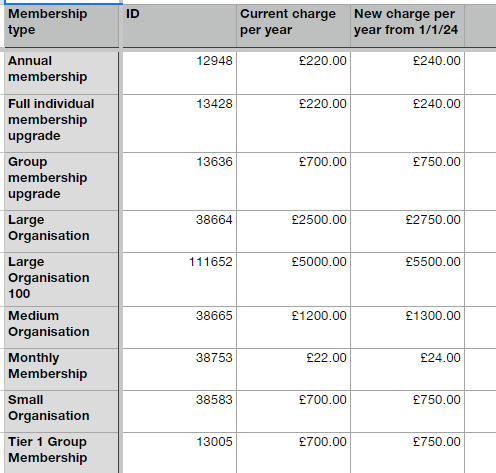 | Membership type | ID | Current charge per year | New charge per year from 1/1/24 |
|---|---|---|---|
| Annual membership | 12948 | £220.00 | £240.00 |
| Full individual membership upgrade | 13428 | £220.00 | £240.00 |
| Group membership upgrade | 13636 | £700.00 | £750.00 |
| Large Organisation | 38664 | £2500.00 | £2750.00 |
| Large Organisation 100 | 111652 | £5000.00 | £5500.00 |
| Medium Organisation | 38665 | £1200.00 | £1300.00 |
| Monthly Membership | 38753 | £22.00 | £24.00 |
| Small Organisation | 38583 | £700.00 | £750.00 |
| Tier 1 Group Membership | 13005 | £700.00 | £750.00 |